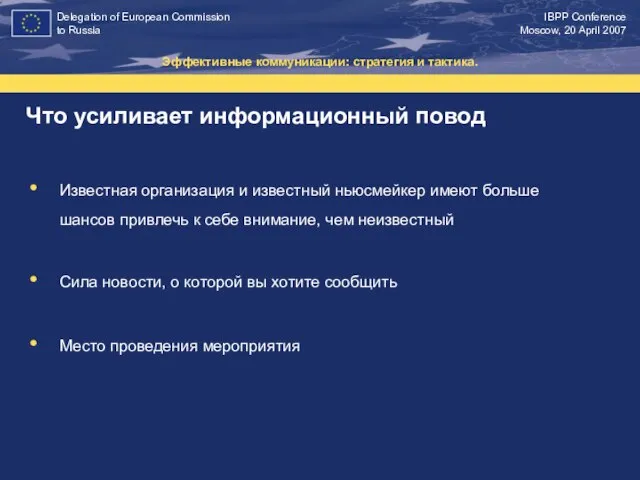 Delegation of European Commission to Russia

IBPP Conference
Moscow, 20 April 2007

Эффективные коммуникации: стратегия и тактика.

Что усиливает информационный повод

• Известная организация и известный ньюсмейкер имеют больше шансов привлечь к себе внимание, чем неизвестный

• Сила новости, о которой вы хотите сообщить

• Место проведения мероприятия